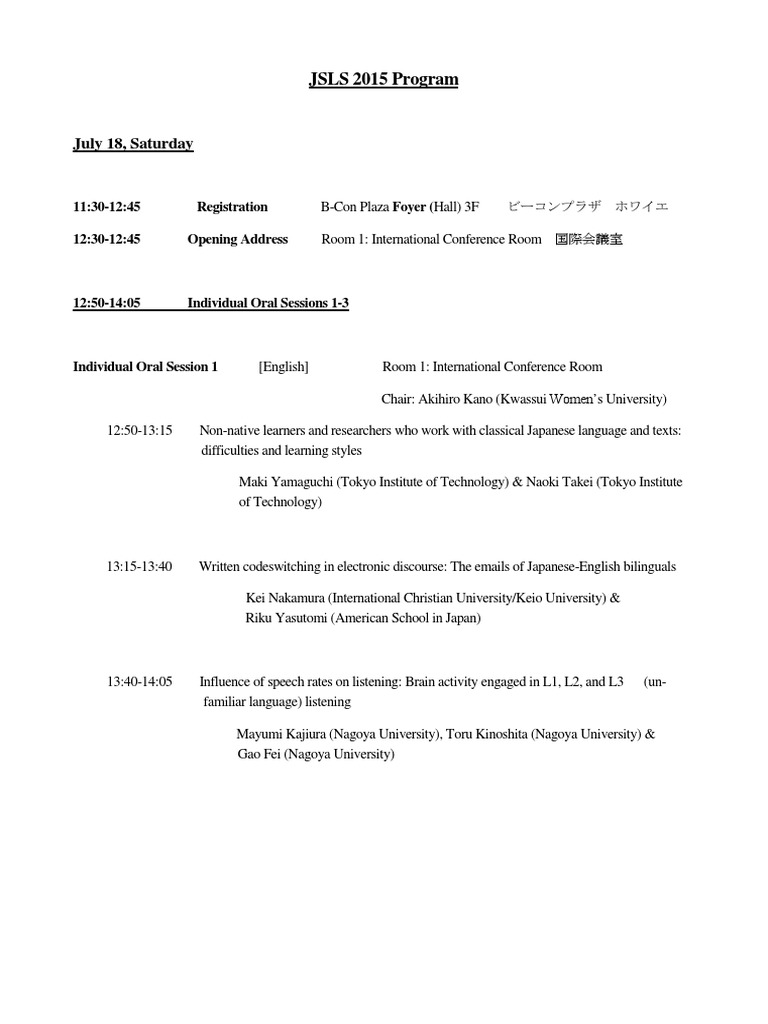 JSLS 2015 Program

July 18, Saturday

11:30-12:45 Registration B-Con Plaza Foyer (Hall) 3F ビーコンプラザ ホワイエ

12:30-12:45 Opening Address Room 1: International Conference Room 国際会議室

12:50-14:05 Individual Oral Sessions 1-3

Individual Oral Session 1 [English] Room 1: International Conference Room

Chair: Akihiro Kano (Kwassui Women's University)

12:50-13:15 Non-native learners and researchers who work with classical Japanese language and texts: difficulties and learning styles

Maki Yamaguchi (Tokyo Institute of Technology) & Naoki Takei (Tokyo Institute of Technology)

13:15-13:40 Written codeswitching in electronic discourse: The emails of Japanese-English bilinguals

Kei Nakamura (International Christian University/Keio University) & Riku Yasutomi (American School in Japan)

13:40-14:05 Influence of speech rates on listening: Brain activity engaged in L1, L2, and L3 (unfamiliar language) listening

Mayumi Kajiura (Nagoya University), Toru Kinoshita (Nagoya University) & Gao Fei (Nagoya University)